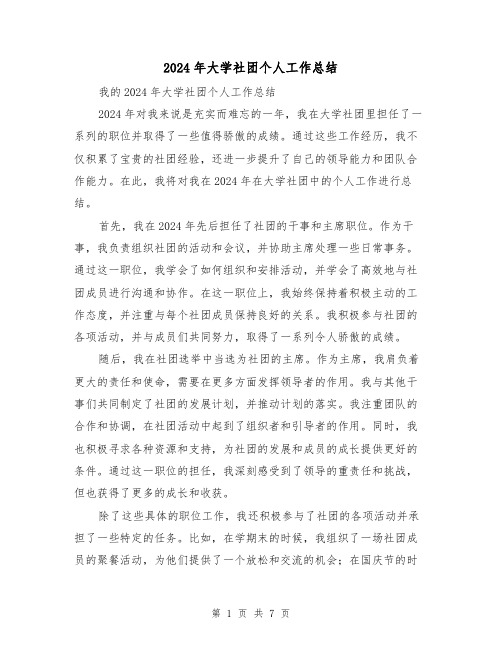 2024年大学社团个人工作总结

我的2024年大学社团个人工作总结

2024年对我来说是充实而难忘的一年，我在大学社团里担任了一系列的职位并取得了一些值得骄傲的成绩。通过这些工作经历，我不仅积累了宝贵的社团经验，还进一步提升了自己的领导能力和团队合作能力。在此，我将对我在2024年在大学社团中的个人工作进行总结。

首先，我在2024年先后担任了社团的干事和主席职位。作为干事，我负责组织社团的活动和会议，并协助主席处理一些日常事务。通过这一职位，我学会了如何组织和安排活动，并学会了高效地与社团成员进行沟通和协作。在这一职位上，我始终保持着积极主动的工作态度，并注重与每个社团成员保持良好的关系。我积极参与社团的各项活动，并与成员们共同努力，取得了一系列令人骄傲的成绩。

随后，我在社团选举中当选为社团的主席。作为主席，我肩负着更大的责任和使命，需要在更多方面发挥领导者的作用。我与其他干事们共同制定了社团的发展计划，并推动计划的落实。我注重团队的合作和协调，在社团活动中起到了组织者和引导者的作用。同时，我也积极寻求各种资源和支持，为社团的发展和成员的成长提供更好的条件。通过这一职位的担任，我深刻感受到了领导的重责任和挑战，但也获得了更多的成长和收获。

除了这些具体的职位工作，我还积极参与了社团的各项活动并承担了一些特定的任务。比如，在学期末的时候，我组织了一场社团成员的聚餐活动，为他们提供了一个放松和交流的机会；在国庆节的时

第 1 页 共 7 页